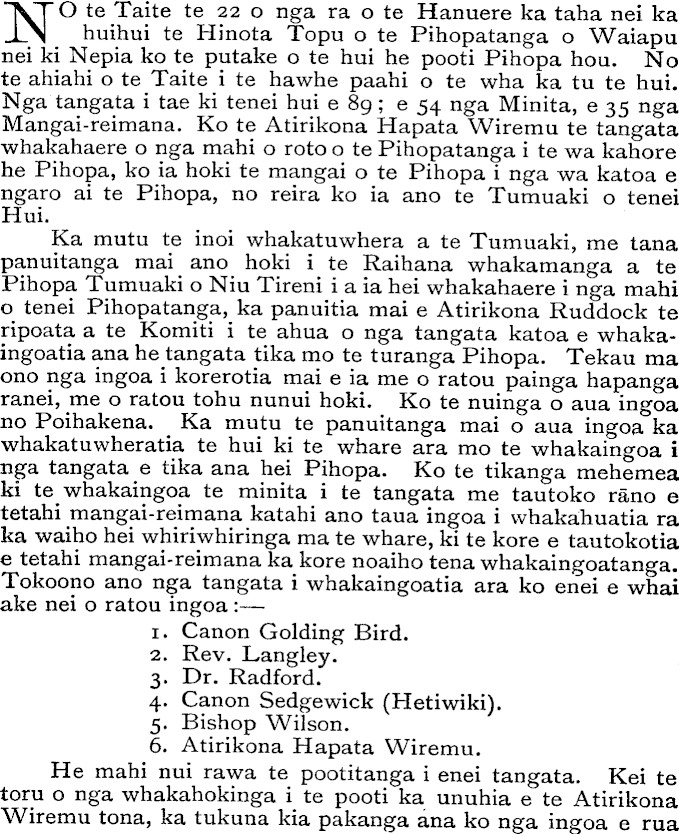 NO te Taite te 22 o nga ra o te Hanuere ka taha nei ka huihui te Hinota Topu o te Pihopatanga o Waiapu nei ki Nepia ko te putake o te hui he pooti Pihopa hou. No te ahiahi o te Taite i te hawhe paahi o te wha ka tu te hui. Nga tangata i tae ki tenei hui e 89; e 54 nga Minita, e 35 nga Mangai-reimana. Ko te Atirikona Hapata Wiremu te tangata whakahaere o nga mahi o roto o te Pihopatanga i te wa kahore he Pihopa, ko ia hoki te mangai o te Pihopa i nga wa katoa e ngaro ai te Pihopa, no reira ko ia ano te Tumuaki o tenei Hui.

Ka mutu te inoi whakatuwhera a te Tumuaki, me tana panuitanga mai ano hoki i te Raihana whakamanga a te Pihopa Tumuaki o Niu Tireni i a ia hei whakahaere i nga mahi o tenei Pihopatanga, ka panuitia mai e Atirikona Ruddock te ripoata a te Komiti i te ahua o nga tangata katoa e whakaingoatia ana he tangata tika mo te turanga Pihopa. Tekau ma ono nga ingoa i korerotia mai e ia me o ratou painga hapanga ranei, me o ratou tohu nunui hoki. Ko te nuinga o aua ingoa no Poihakena. Ka mutu te panuitanga mai o aua ingoa ka whakatuwheratia te hui ki te whare ara mo te whakaingoa i nga tangata e tika ana hei Pihopa. Ko te tikanga mehemea ki te whakaingoa te minita i te tangata me tautoko rāno e tetahi mangai-reimana katahi ano taua ingoa i whakahuatia ra ka waiho hei whiriwhiringa ma te whare, ki te kore e tautokotia e tetahi mangai-reimana ka kore noaiho tena whakaingoatanga. Tokoono ano nga tangata i whakaingoatia ara ko enei e whai ake nei o ratou ingoa:—

1. Canon Golding Bird.
2. Rev. Langley.
3. Dr. Radford.
4. Canon Sedgewick (Hetiwiki).
5. Bishop Wilson.
6. Atirikona Hapata Wiremu.

He mahi nui rawa te pootitanga i enei tangata. Kei te toru o nga whakahokinga i te pooti ka unuhia e te Atirikona Wiremu tona, ka tukuna kia pakanga ana ko nga ingoa e rua